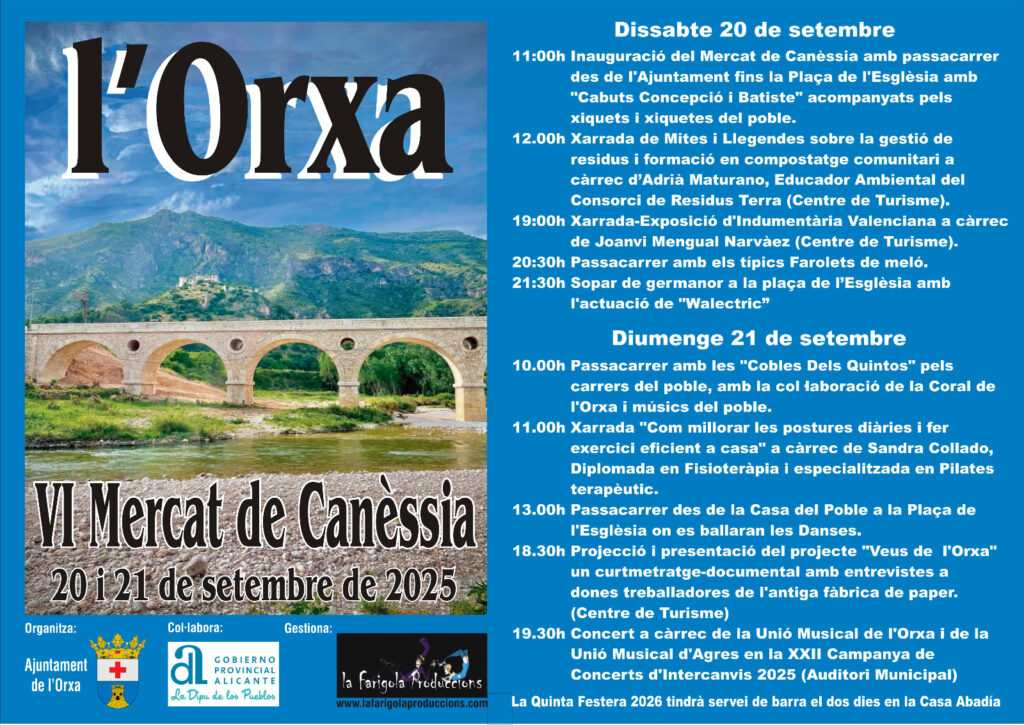 l'Orxa

VI Mercat de Canèssia

20 i 21 de setembre de 2025

Organitza:

Ajuntament de l'Orxa

Col·labora:

GOBIERNO PROVINCIAL ALICANTE

La Dipu de los Pueblos

Gestiona:

la Farigola Produccions

www.lafarigolaproduccions.com

Dissabte 20 de setembre

11:00h Inauguració del Mercat de Canèssia amb passacarrer des de l'Ajuntament fins la Plaça de l'Església amb "Cabuts Concepció i Batiste" acompanyats pels xiquets i xiquetes del poble.

12.00h Xarrada de Mites i Llegendes sobre la gestió de residus i formació en compostatge comunitari a càrrec d'Adrià Maturano, Educador Ambiental del Consorci de Residus Terra (Centre de Turisme).

19:00h Xarrada-Exposició d'Indumentària Valenciana a càrrec de Joanvi Mengual Narvàez (Centre de Turisme).

20:30h Passacarrer amb els típics Farolets de meló.

21:30h Sopar de germanor a la plaça de l'Església amb l'actuació de "Walectric"

Diumenge 21 de setembre

10.00h Passacarrer amb les "Cobles Dels Quintos" pels carrers del poble, amb la col·laboració de la Coral de l'Orxa i músics del poble.

11.00h Xarrada "Com millorar les postures diàries i fer exercici eficient a casa" a càrrec de Sandra Collado, Diplomada en Fisioteràpia i especialitzada en Pilates terapèutic.

13.00h Passacarrer des de la Casa del Poble a la Plaça de l'Església on es ballaran les Danses.

18.30h Projecció i presentació del projecte "Veus de l'Orxa" un curtmetratge-documental amb entrevistes a dones treballadores de l'antiga fàbrica de paper. (Centre de Turisme)

19.30h Concert a càrrec de la Unió Musical de l'Orxa i de la Unió Musical d'Agres en la XXII Campanya de Concerts d'Intercanvis 2025 (Auditori Municipal)

La Quinta Festera 2026 tindrà servei de barra el dos dies en la Casa Abadia